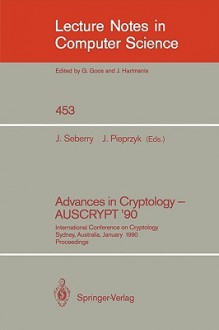 Lecture Notes in Computer Science

Edited by G. Goos and J. Hartmanis

453

J. Seberry J. Pieprzyk (Eds.)

Advances in Cryptology – AUSCRYPT '90

International Conference on Cryptology
Sydney, Australia, January 1990
Proceedings

Springer-Verlag